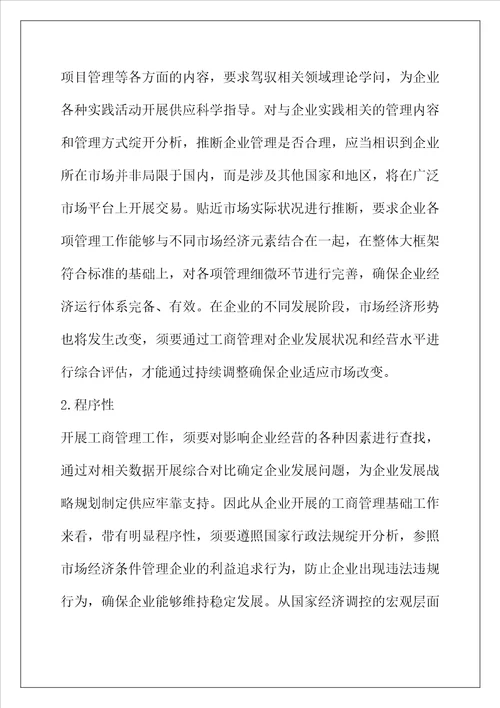 项目管理等各方面的内容，要求驾驭相关领域理论学问，为企业各种实践活动开展供应科学指导。对与企业实践相关的管理内容和管理方式绽开分析，推断企业管理是否合理，应当相识到企业所在市场并非局限于国内，而是涉及其他国家和地区，将在广泛市场平台上开展交易。贴近市场实际状况进行推断，要求企业各项管理工作能够与不同市场经济元素结合在一起，在整体大框架符合标准的基础上，对各项管理细微环节进行完善，确保企业经济运行体系完备、有效。在企业的不同发展阶段，市场经济形势也将发生改变，须要通过工商管理对企业发展状况和经营水平进行综合评估，才能通过持续调整确保企业适应市场改变。

2.程序性

开展工商管理工作，须要对影响企业经营的各种因素进行查找，通过对相关数据开展综合对比确定企业发展问题，为企业发展战略规划制定供应牢靠支持。因此从企业开展的工商管理基础工作来看，带有明显程序性，须要遵照国家行政法规绽开分析，参照市场经济条件管理企业的利益追求行为，防止企业出现违法违规行为，确保企业能够维持稳定发展。从国家经济调控的宏观层面